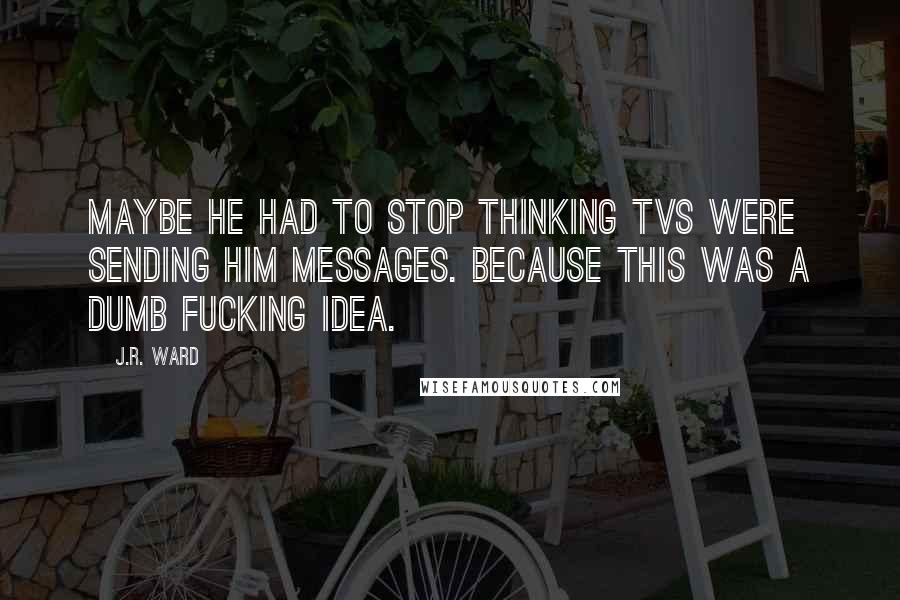 MAYBE HE HAD TO STOP THINKING TVS WERE SENDING HIM MESSAGES. BECAUSE THIS WAS A DUMB FUCKING IDEA.

J.R. WARD

WISEFAMOUSQUOTES.COM